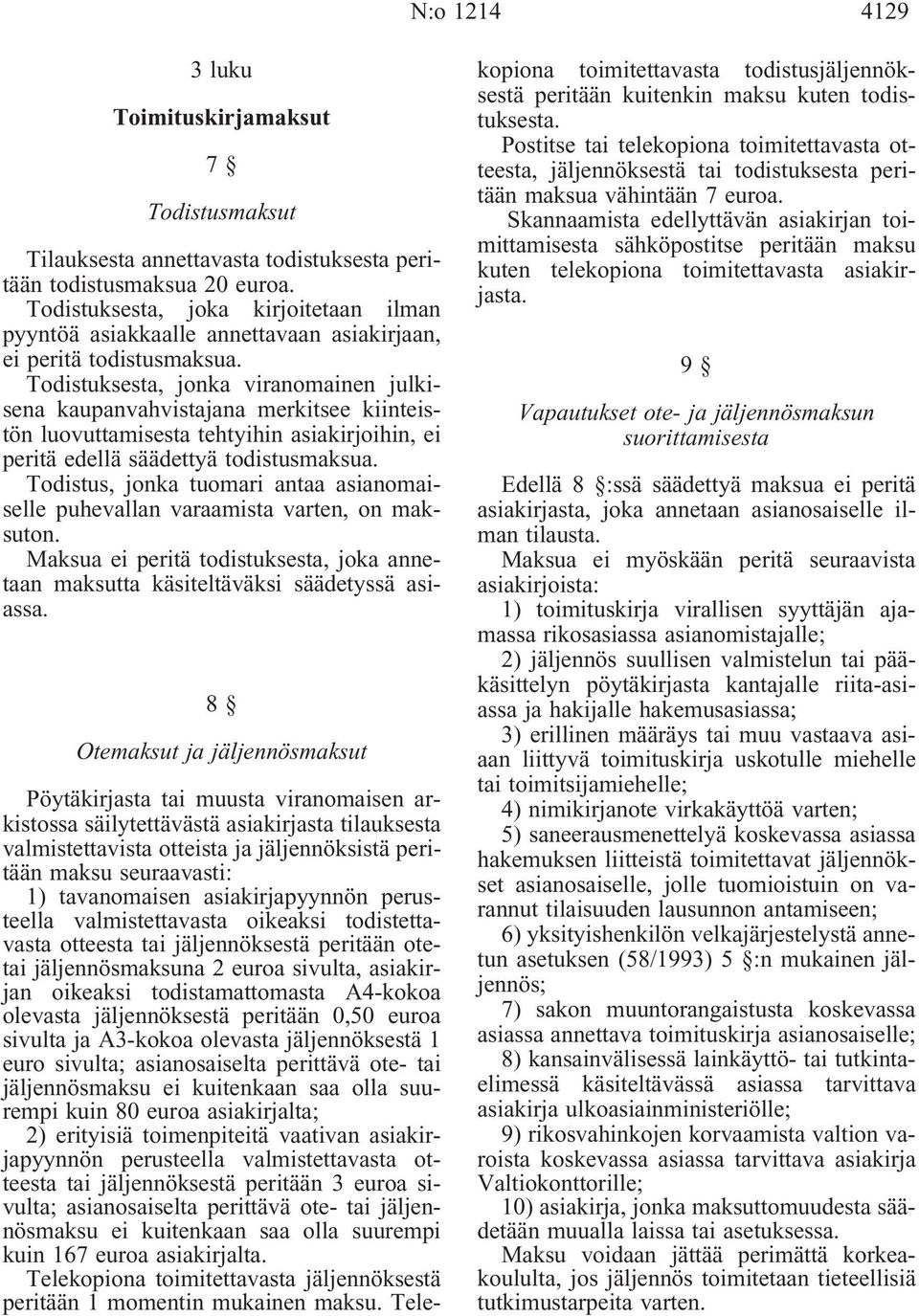 N:o 1214 4129

3 luku

Toimituskirjamaksut

7 §

Todistusmaksut

Tilauksesta annettavasta todistuksesta peritään todistusmaksua 20 euroa.

Todistuksesta, joka kirjoitetaan ilman pyyntöä asiakkaalle annettavaan asiakirjaan, ei peritä todistusmaksua.

Todistuksesta, jonka viranomainen julkisena kaupanvahvistajana merkitsee kiinteistön luovuttamisesta tehtyihin asiakirjoihin, ei peritä edellä säädettyä todistusmaksua.

Todistus, jonka tuomari antaa asianomaiselle puhevallan varaamista varten, on maksuton.

Maksua ei peritä todistuksesta, joka annetaan maksutta käsiteltäväksi säädetyssä asiassa.

8 §

Otemaksut ja jäljennösmaksut

Pöytäkirjasta tai muusta viranomaisen arkistossa säilytettävästä asiakirjasta tilauksesta valmistettavista otteista ja jäljennöksistä peritään maksu seuraavasti:

1) tavanomaisen asiakirjapyynnön perusteella valmistettavasta oikeaksi todistettavasta otteesta tai jäljennöksestä peritään otetai jäljennösmaksuna 2 euroa sivulta, asiakirjan oikeaksi todistamattomasta A4-kokoa olevasta jäljennöksestä peritään 0,50 euroa sivulta ja A3-kokoa olevasta jäljennöksestä 1 euro sivulta; asianosaiselta perittävä ote- tai jäljennösmaksu ei kuitenkaan saa olla suurempi kuin 80 euroa asiakirjalta;

2) erityisiä toimenpiteitä vaativan asiakirjapyynnön perusteella valmistettavasta otteesta tai jäljennöksestä peritään 3 euroa sivulta; asianosaiselta perittävä ote- tai jäljennösmaksu ei kuitenkaan saa olla suurempi kuin 167 euroa asiakirjalta.

Telekopiona toimitettavasta jäljennöksestä peritään 1 momentin mukainen maksu. Telekopiona toimitettavasta todistusjäljennöksestä peritään kuitenkin maksu kuten todistuksesta.

Postitse tai telekopiona toimitettavasta otteesta, jäljennöksestä tai todistuksesta peritään maksua vähintään 7 euroa.

Skannaamista edellyttävän asiakirjan toimittamisesta sähköpostitse peritään maksu kuten telekopiona toimitettavasta asiakirjasta.

9 §

Vapautukset ote- ja jäljennösmaksun suorittamisesta

Edellä 8 §:ssä säädettyä maksua ei peritä asiakirjasta, joka annetaan asianosaiselle ilman tilausta.

Maksua ei myöskään peritä seuraavista asiakirjoista:

1) toimituskirja virallisen syyttäjän ajamassa rikosasiassa asianomistajalle;

2) jäljennös suullisen valmistelun tai pääkäsittelyn pöytäkirjasta kantajalle riita-asiassa ja hakijalle hakemusasiassa;

3) erillinen määräys tai muu vastaava asiaan liittyvä toimituskirja uskotulle miehelle tai toimitsijamiehelle;

4) nimikirjanote virkakäyttöä varten;

5) saneerausmenettelyä koskevassa asiassa hakemuksen liitteistä toimitettavat jäljennökset asianosaiselle, jolle tuomioistuin on varannut tilaisuuden lausunnon antamiseen;

6) yksityishenkilön velkajärjestelystä annetun asetuksen (58/1993) 5 §:n mukainen jäljennös;

7) sakon muuntorangaistusta koskevassa asiassa annettava toimituskirja asianosaiselle;

8) kansainvälisessä lainkäyttö- tai tutkintaelimessä käsiteltävässä asiassa tarvittava asiakirja ulkoasiainministeriölle;

9) rikosvahinkojen korvaamista valtion varoista koskevassa asiassa tarvittava asiakirja Valtiokonttorille;

10) asiakirja, jonka maksuttomuudesta säädetään muualla laissa tai asetuksessa.

Maksu voidaan jättää perimättä korkeakoululta, jos jäljennös toimitetaan tieteellisiä tutkimustarpeita varten.